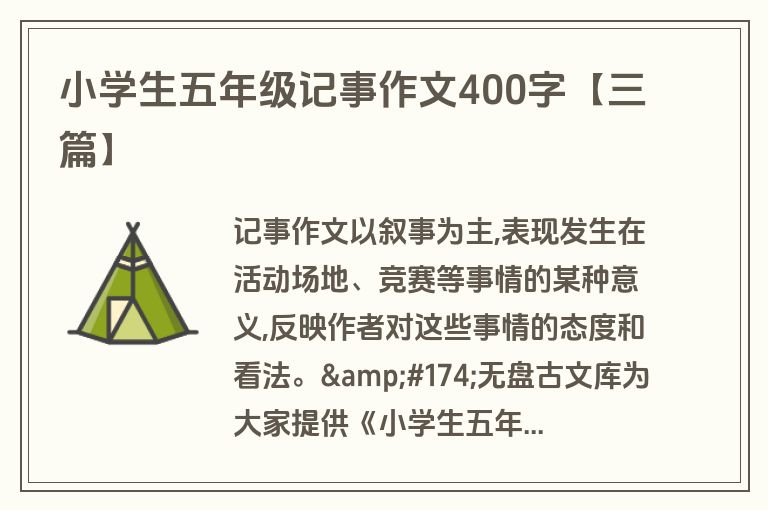 小学生五年级记事作文400字【三篇】

记事作文以叙事为主,表现发生在活动场地、竞赛等事情的某种意义,反映作者对这些事情的态度和看法。&amp;#174;无盘古文库为大家提供《小学生五年...